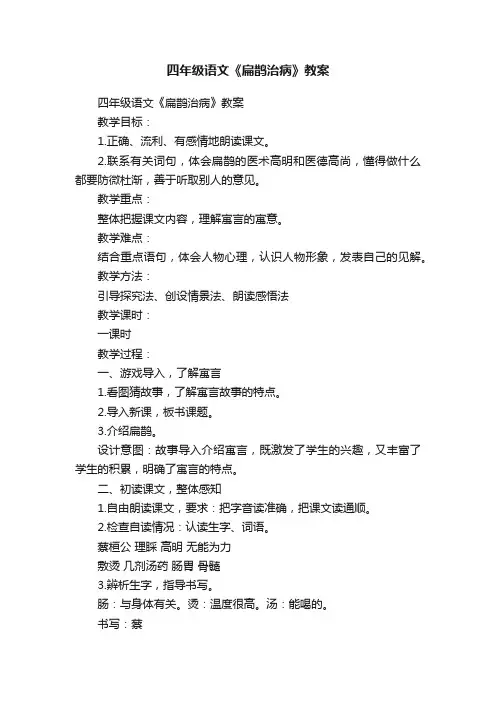 四年级语文《扁鹊治病》教案

四年级语文《扁鹊治病》教案

教学目标：

1.正确、流利、有感情地朗读课文。

2.联系有关词句，体会扁鹊的医术高明和医德高尚，懂得做什么都要防微杜渐，善于听取别人的意见。

教学重点：

整体把握课文内容，理解寓言的寓意。

教学难点：

结合重点语句，体会人物心理，认识人物形象，发表自己的见解。

教学方法：

引导探究法、创设情景法、朗读感悟法

教学课时：

一课时

教学过程：

一、游戏导入，了解寓言

1.看图猜故事，了解寓言故事的特点。

2.导入新课，板书课题。

3.介绍扁鹊。

设计意图：故事导入介绍寓言，既激发了学生的兴趣，又丰富了学生的积累，明确了寓言的特点。

二、初读课文，整体感知

1.自由朗读课文，要求：把字音读准确，把课文读通顺。

2.检查自读情况：认读生字、词语。

蔡桓公 理睬 高明 无能为力

敷烫 几剂汤药 肠胃 骨髓

3.辨析生字，指导书写。

肠：与身体有关。烫：温度很高。汤：能喝的。

书写：蔡